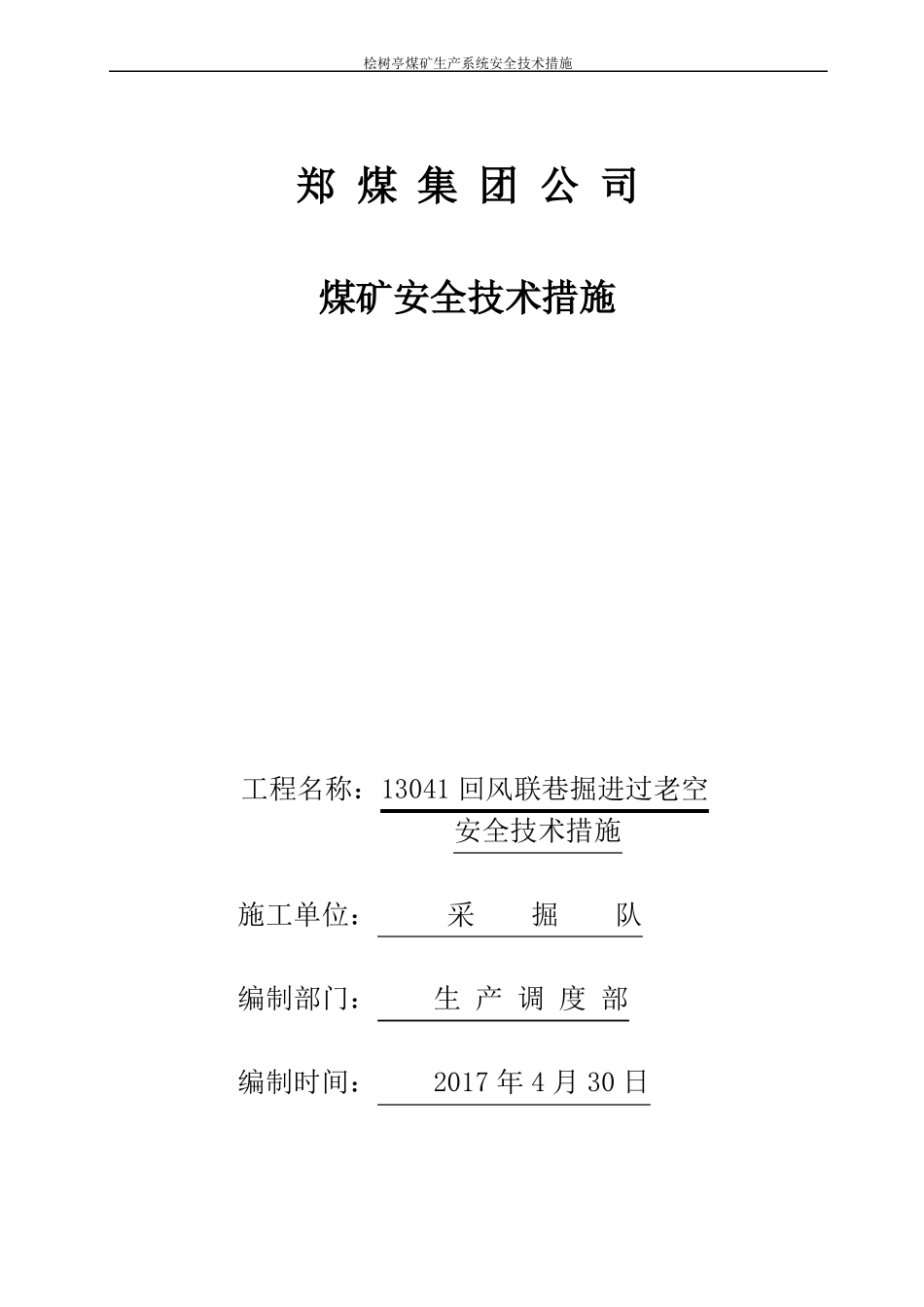 桧树亭煤矿生产系统安全技术措施

郑 煤 集 团 公 司

煤矿安全技术措施

工程名称：13041 回风联巷掘进过老空安全技术措施

施工单位： 采 掘 队

编制部门： 生 产 调 度 部

编制时间： 2017 年 4 月 30 日